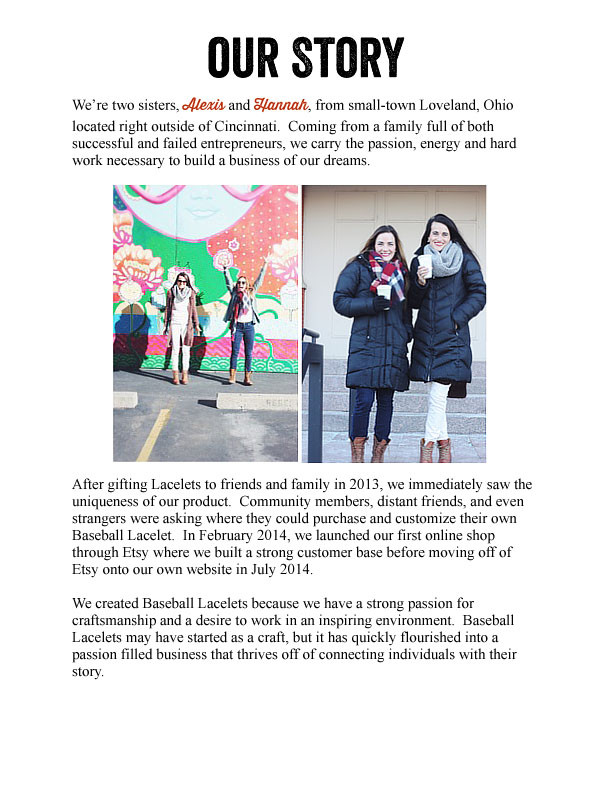 OUR STORY

We're two sisters, Alexis and Hannah, from small-town Loveland, Ohio located right outside of Cincinnati. Coming from a family full of both successful and failed entrepreneurs, we carry the passion, energy and hard work necessary to build a business of our dreams.

After gifting Lacelets to friends and family in 2013, we immediately saw the uniqueness of our product. Community members, distant friends, and even strangers were asking where they could purchase and customize their own Baseball Lacelet. In February 2014, we launched our first online shop through Etsy where we built a strong customer base before moving off of Etsy onto our own website in July 2014.

We created Baseball Lacelets because we have a strong passion for craftsmanship and a desire to work in an inspiring environment. Baseball Lacelets may have started as a craft, but it has quickly flourished into a passion filled business that thrives off of connecting individuals with their story.